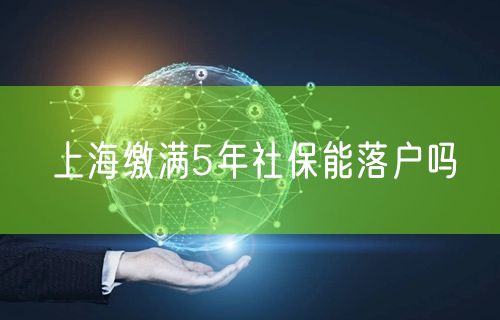 上海缴满5年社保能落户吗